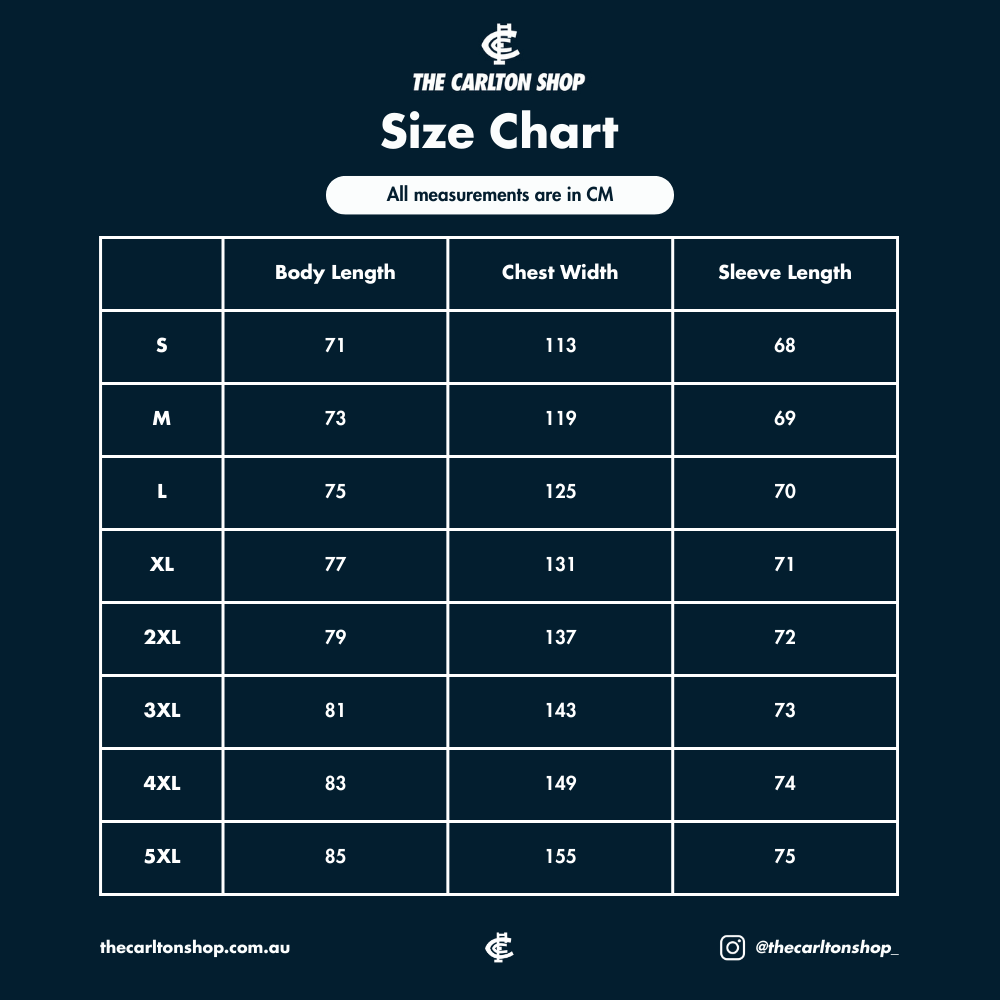 THE CARLTON SHOP

Size Chart

All measurements are in CM

| | Body Length | Chest Width | Sleeve Length |
|---|---|---|---|
| S | 71 | 113 | 68 |
| M | 73 | 119 | 69 |
| L | 75 | 125 | 70 |
| XL | 77 | 131 | 71 |
| 2XL | 79 | 137 | 72 |
| 3XL | 81 | 143 | 73 |
| 4XL | 83 | 149 | 74 |
| 5XL | 85 | 155 | 75 |

thecarltonshop.com.au

@thecarltonshop_